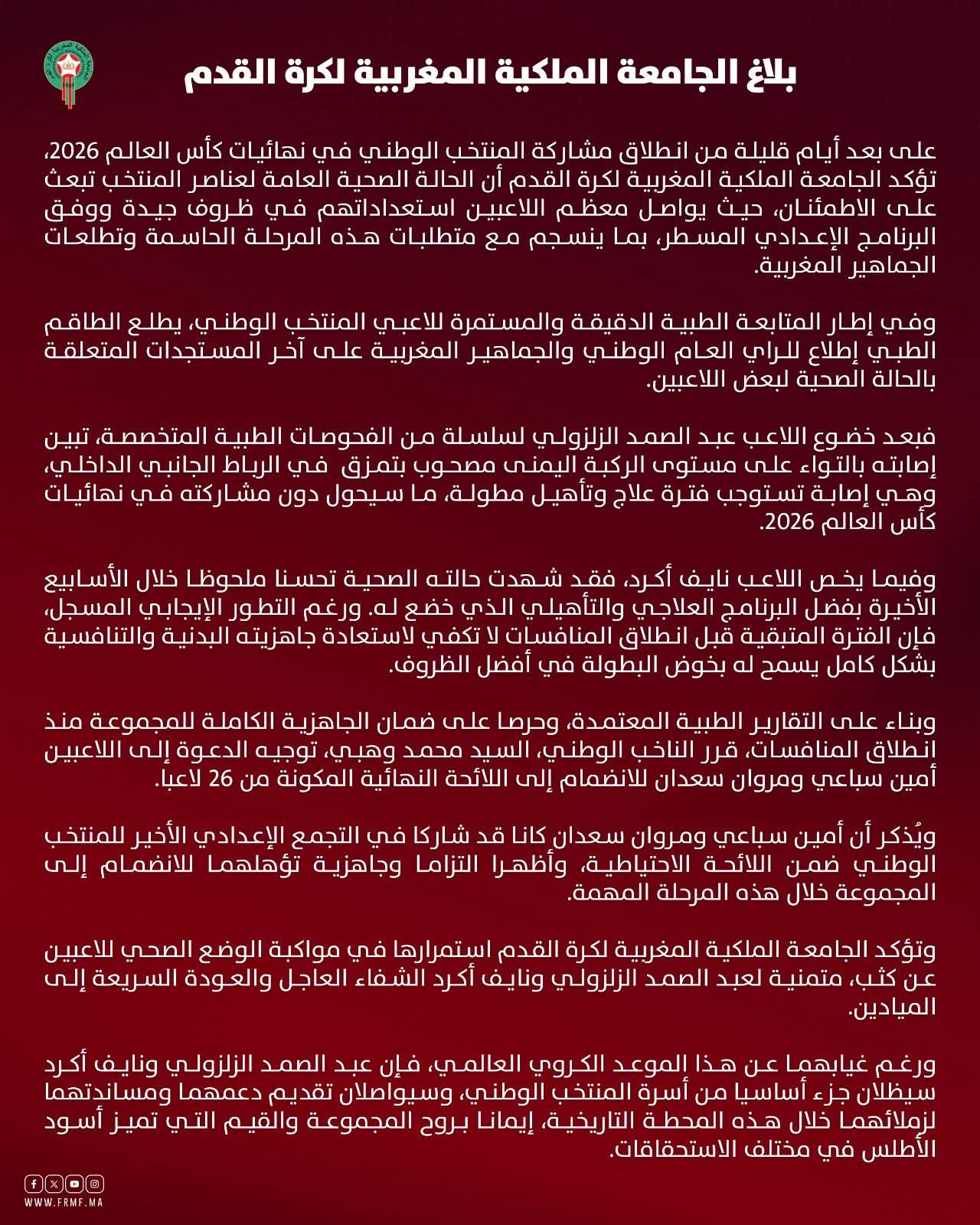 بلاغ الجامعة الملكية المغربية لكرة القدم

على بعد أيام قليلة من انطلاق مشاركة المنتخب الوطني في نهائيات كأس العالم 2026، تؤكد الجامعة الملكية المغربية لكرة القدم أن الحالة الصحية العامة لعناصر المنتخب تبعث على الاطمئنان، حيث يواصل معظم اللاعبين استعداداتهم في ظروف جيدة ووفق البرنامج الإعدادي المسطر، بما ينسجم مع متطلبات هذه المرحلة الحاسمة وتطلعات الجماهير المغربية.

وفي إطار المتابعة الطبية الدقيقة والمستمرة للاعبي المنتخب الوطني، يطلع الطاقم الطبي إطلاع للراي العام الوطني والجماهير المغربية على آخر المستجدات المتعلقة بالحالة الصحية لبعض اللاعبين.

فبعد خضوع اللاعب عبد الصمد الزلزولي لسلسلة من الفحوصات الطبية المتخصصة، تبين إصابته بالتواء على مستوى الركبة اليمنى مصحوب بتمزق في الرباط الجانبي الداخلي، وهي إصابة تستوجب فترة علاج وتأهيل مطولة، ما سيحول دون مشاركته في نهائيات كأس العالم 2026.

وفيما يخص اللاعب نايف أكرد، فقد شهدت حالته الصحية تحسنا ملحوظا خلال الأسابيع الأخيرة بفضل البرنامج العلاجي والتأهيلي الذي خضع له. ورغم التطور الإيجابي المسجل، فإن الفترة المتبقية قبل انطلاق المنافسات لا تكفي لاستعادة جاهزيته البدنية والتنافسية بشكل كامل يسمح له بخوض البطولة في أفضل الظروف.

وبناء على التقارير الطبية المعتمدة، وحرصا على ضمان الجاهزية الكاملة للمجموعة منذ انطلاق المنافسات، قرر الناخب الوطني، السيد محمد وهبي، توجيه الدعوة إلى اللاعبين أمين سباعي ومروان سعدان للانضمام إلى اللائحة النهائية المكونة من 26 لاعبا.

ويُذكر أن أمين سباعي ومروان سعدان كانا قد شاركا في التجمع الإعدادي الأخير للمنتخب الوطني ضمن اللائحة الاحتياطية، وأظهرا التزاما وجاهزية تؤهلهما للانضمام إلى المجموعة خلال هذه المرحلة المهمة.

وتؤكد الجامعة الملكية المغربية لكرة القدم استمرارها في مواكبة الوضع الصحي للاعبين عن كثب، متمنية لعبد الصمد الزلزولي ونايف أكرد الشفاء العاجل والعودة السريعة إلى الميادين.

ورغم غيابهما عن هذا الموعد الكروي العالمي، فإن عبد الصمد الزلزولي ونايف أكرد سيظلان جزء أساسيا من أسرة المنتخب الوطني، وسيواصلان تقديم دعمهما ومساندتهما لزملائهما خلال هذه المحطة التاريخية، إيمانا بروح المجموعة والقيم التي تميز أسود الأطلس في مختلف الاستحقاقات.

WWW.FRMF.MA